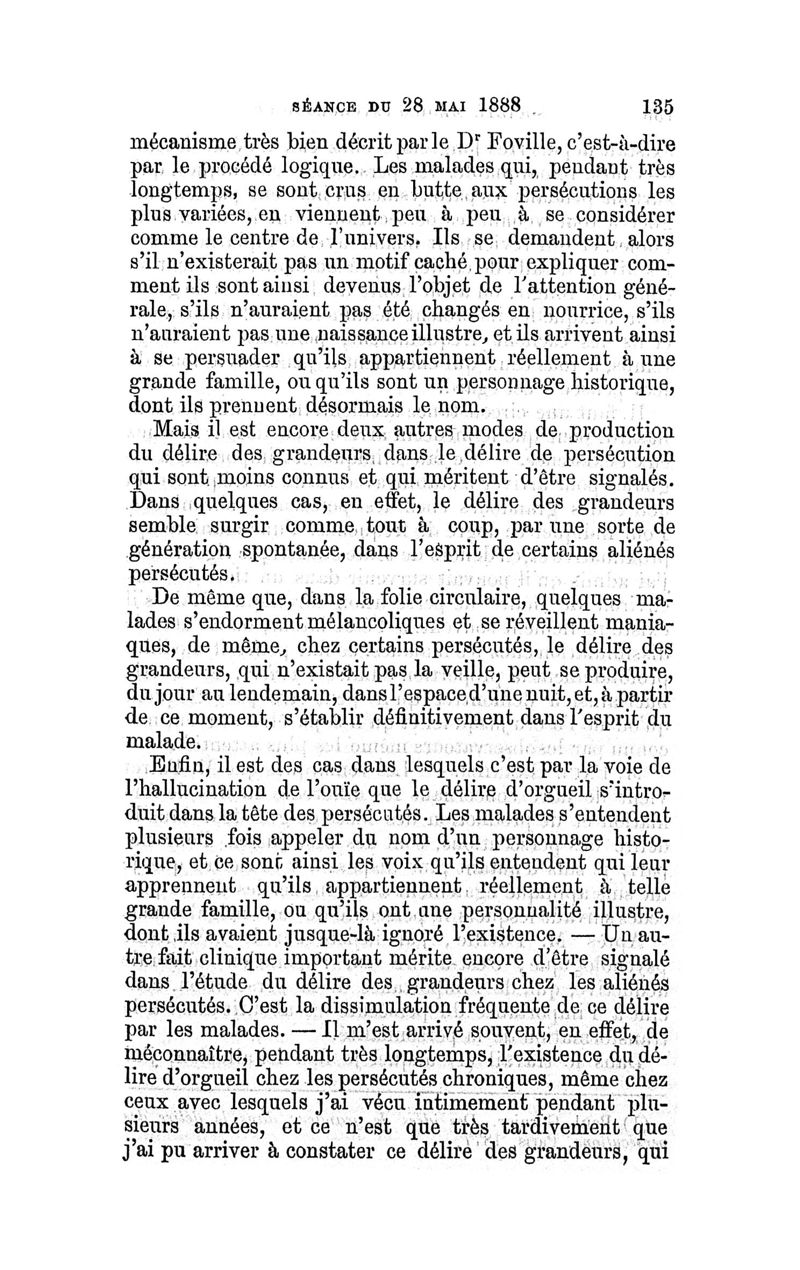 SÉANCE DU 28 MAI 1888 135

mécanisme très bien décrit par le Dr Foville, c'est-à-dire par le procédé logique. Les malades qui, pendant très longtemps, se sont crus en butte aux persécutions les plus variées, en viennent peu à peu à se considérer comme le centre de l'univers. Ils se demandent alors s'il n'existerait pas un motif caché pour expliquer comment ils sont ainsi devenus l'objet de l'attention générale, s'ils n'auraient pas été changés en nourrice, s'ils n'auraient pas une naissance illustre, et ils arrivent ainsi à se persuader qu'ils appartiennent réellement à une grande famille, ou qu'ils sont un personnage historique, dont ils prennent désormais le nom.

Mais il est encore deux autres modes de production du délire des grandeurs dans le délire de persécution qui sont moins connus et qui méritent d'être signalés. Dans quelques cas, en effet, le délire des grandeurs semble surgir comme tout à coup, par une sorte de génération spontanée, dans l'esprit de certains aliénés persécutés.

De même que, dans la folie circulaire, quelques malades s'endorment mélancoliques et se réveillent maniaques, de même, chez certains persécutés, le délire des grandeurs, qui n'existait pas la veille, peut se produire, du jour au lendemain, dans l'espace d'une nuit, et, à partir de ce moment, s'établir définitivement dans l'esprit du malade.

Enfin, il est des cas dans lesquels c'est par la voie de l'hallucination de l'ouïe que le délire d'orgueil s'introduit dans la tête des persécutés. Les malades s'entendent plusieurs fois appeler du nom d'un personnage historique, et ce sont ainsi les voix qu'ils entendent qui leur apprennent qu'ils appartiennent réellement à telle grande famille, ou qu'ils ont une personnalité illustre, dont ils avaient jusque-là ignoré l'existence. — Un autre fait clinique important mérite encore d'être signalé dans l'étude du délire des grandeurs chez les aliénés persécutés. C'est la dissimulation fréquente de ce délire par les malades. — Il m'est arrivé souvent, en effet, de méconnaître, pendant très longtemps, l'existence du délire d'orgueil chez les persécutés chroniques, même chez ceux avec lesquels j'ai vécu intimement pendant plusieurs années, et ce n'est que très tardivement que j'ai pu arriver à constater ce délire des grandeurs, qui